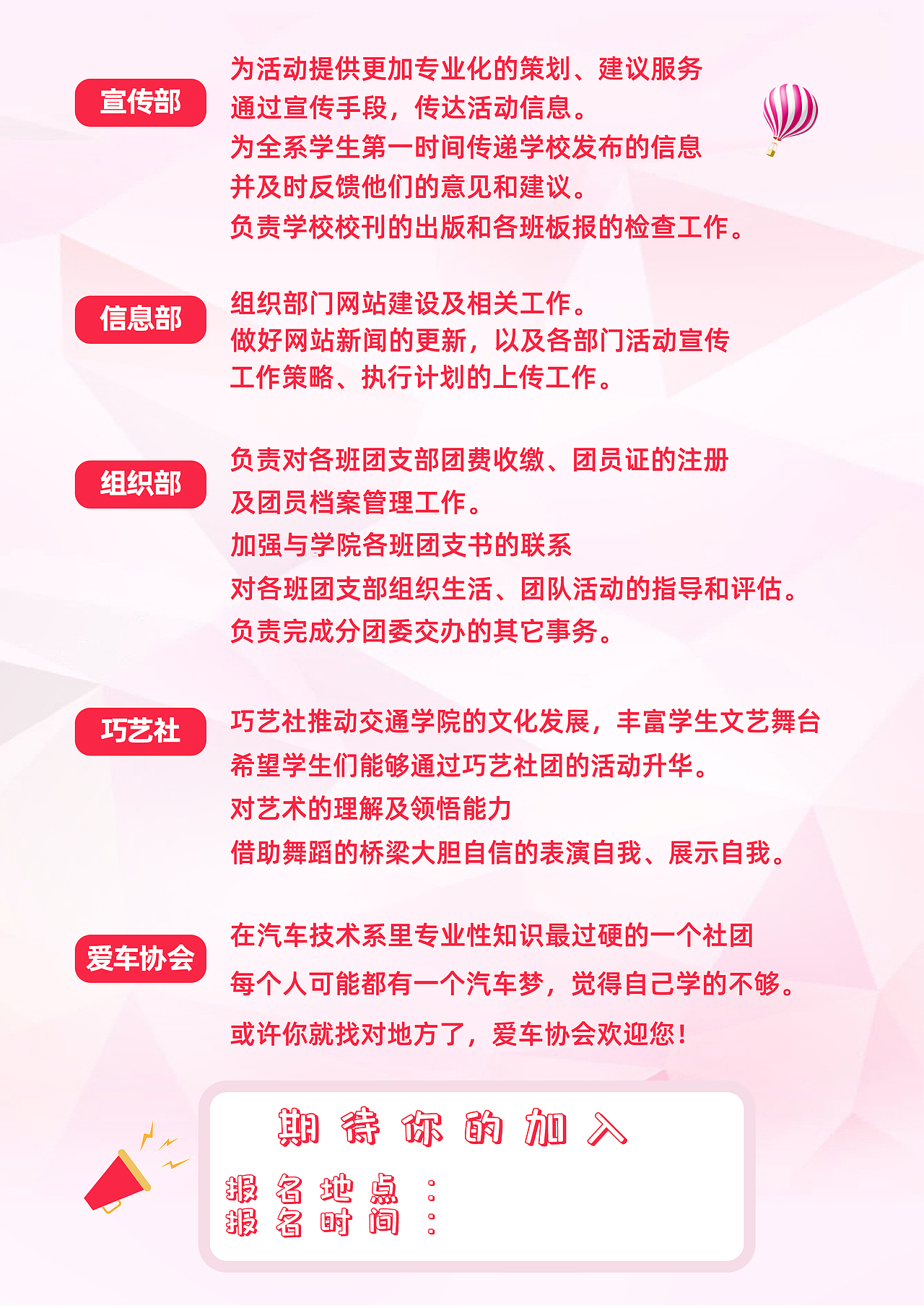 宣传部

为活动提供更加专业化的策划、建议服务
通过宣传手段，传达活动信息。
为全系学生第一时间传递学校发布的信息
并及时反馈他们的意见和建议。
负责学校校刊的出版和各班板报的检查工作。

信息部

组织部门网站建设及相关工作。
做好网站新闻的更新，以及各部门活动宣传
工作策略、执行计划的上传工作。

组织部

负责对各班团支部团费收缴、团员证的注册
及团员档案管理工作。
加强与学院各班团支书的联系
对各班团支部组织生活、团队活动的指导和评估。
负责完成分团委交办的其它事务。

巧艺社

巧艺社推动交通学院的文化发展，丰富学生文艺舞台
希望学生们能够通过巧艺社团的活动升华。
对艺术的理解及领悟能力
借助舞蹈的桥梁大胆自信的表演自我、展示自我。

爱车协会

在汽车技术系里专业性知识最过硬的一个社团
每个人可能都有一个汽车梦，觉得自己学的不够。
或许你就找对地方了，爱车协会欢迎您！

期待你的加入

报名地点：
报名时间：